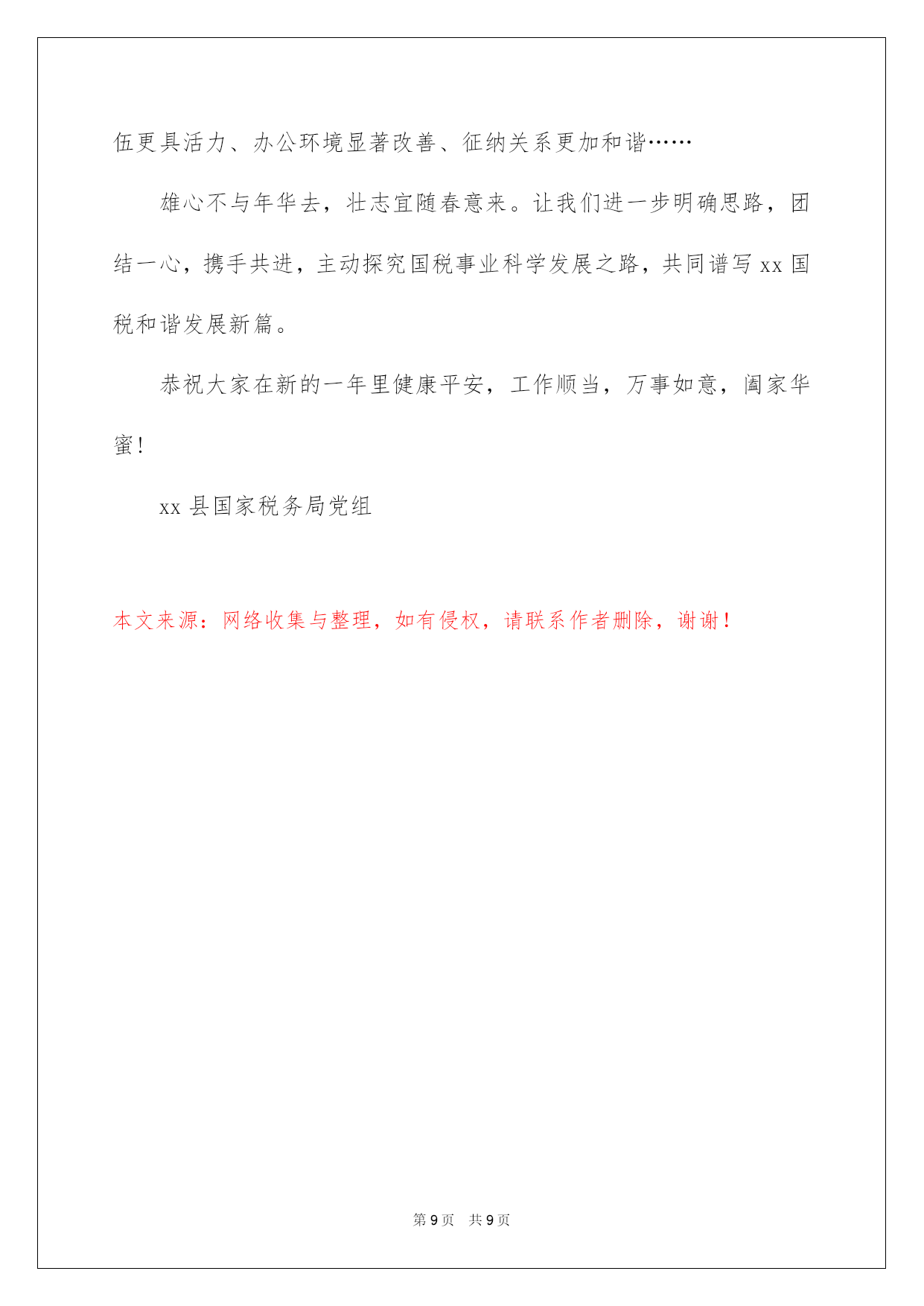 伍更具活力、办公环境显著改善、征纳关系更加和谐……

雄心不与年华去，壮志宜随春意来。让我们进一步明确思路，团结一心，携手共进，主动探究国税事业科学发展之路，共同谱写 xx 国税和谐发展新篇。

恭祝大家在新的一年里健康平安，工作顺当，万事如意，阖家华蜜！

xx 县国家税务局党组

本文来源：网络收集与整理，如有侵权，请联系作者删除，谢谢！

第 9 页 共 9 页